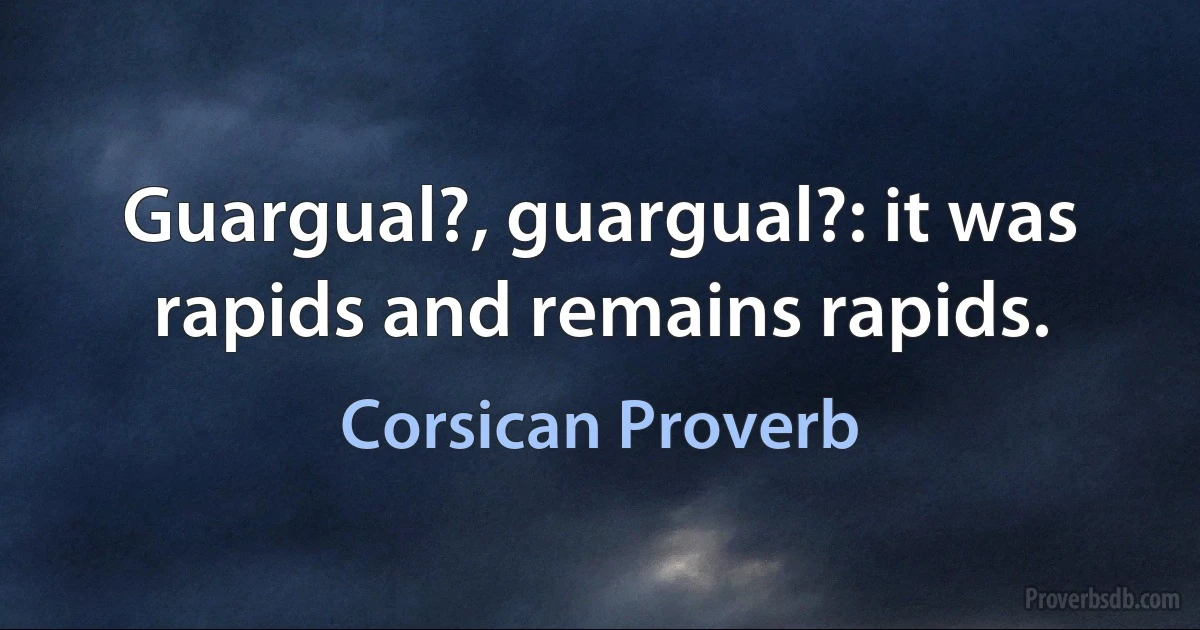 Guargual?, guargual?: it was rapids and remains rapids.

Corsican Proverb

Proverbsdb.com